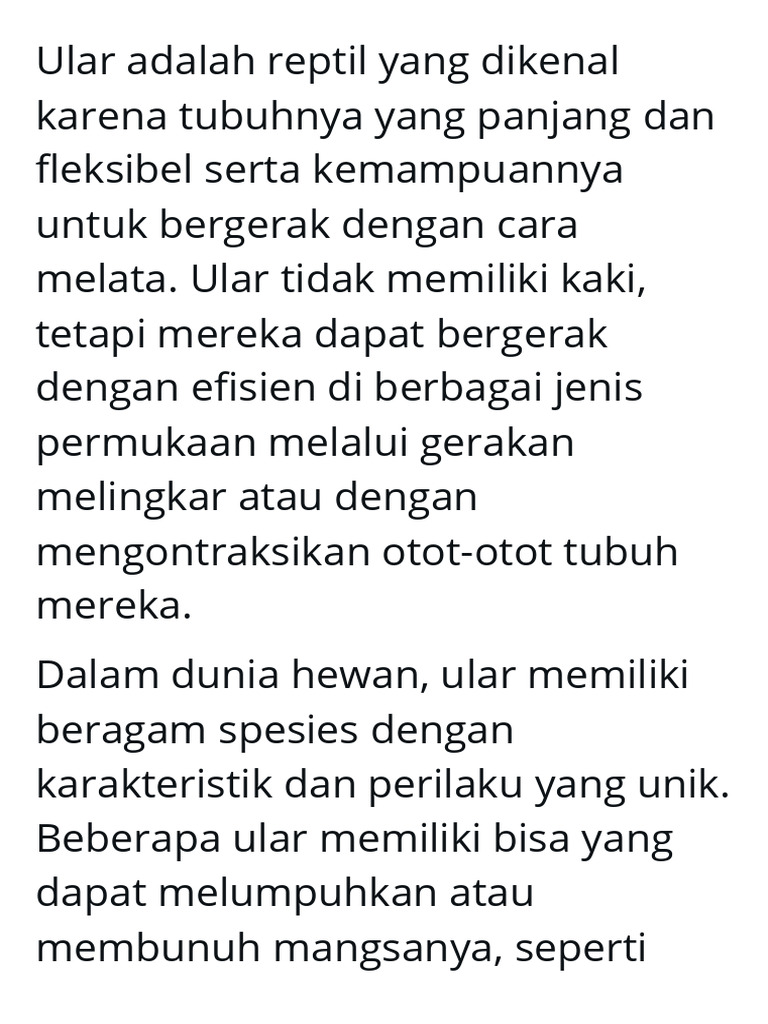 Ular adalah reptil yang dikenal karena tubuhnya yang panjang dan fleksibel serta kemampuannya untuk bergerak dengan cara melata. Ular tidak memiliki kaki, tetapi mereka dapat bergerak dengan efisien di berbagai jenis permukaan melalui gerakan melingkar atau dengan mengontraksikan otot-otot tubuh mereka.

Dalam dunia hewan, ular memiliki beragam spesies dengan karakteristik dan perilaku yang unik. Beberapa ular memiliki bisa yang dapat melumpuhkan atau membunuh mangsanya, seperti